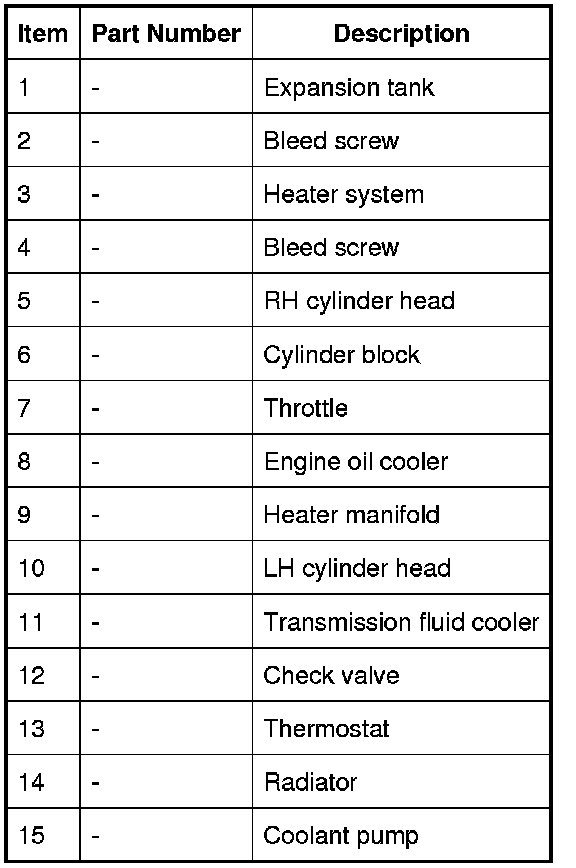 | Item | Part Number | Description |
|---|---|---|
| 1 | - | Expansion tank |
| 2 | - | Bleed screw |
| 3 | - | Heater system |
| 4 | - | Bleed screw |
| 5 | - | RH cylinder head |
| 6 | - | Cylinder block |
| 7 | - | Throttle |
| 8 | - | Engine oil cooler |
| 9 | - | Heater manifold |
| 10 | - | LH cylinder head |
| 11 | - | Transmission fluid cooler |
| 12 | - | Check valve |
| 13 | - | Thermostat |
| 14 | - | Radiator |
| 15 | - | Coolant pump |